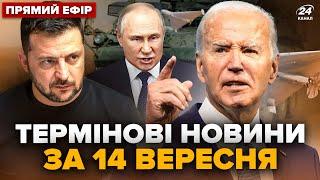 ПРЯМИЙ ЕФІР

24 КАНАЛ

ТЕРМІНОВІ НОВИНИ ЗА 14 ВЕРЕСНЯ